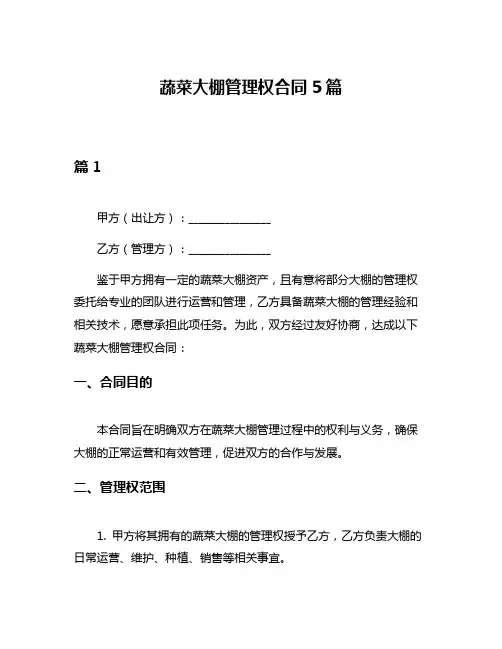 蔬菜大棚管理权合同 5 篇

篇 1

甲方（出让方）：______________

乙方（管理方）：______________

鉴于甲方拥有一定的蔬菜大棚资产，且有意将部分大棚的管理权委托给专业的团队进行运营和管理，乙方具备蔬菜大棚的管理经验和相关技术，愿意承担此项任务。为此，双方经过友好协商，达成以下蔬菜大棚管理权合同：

一、合同目的

本合同旨在明确双方在蔬菜大棚管理过程中的权利与义务，确保大棚的正常运营和有效管理，促进双方的合作与发展。

二、管理权范围

1. 甲方将其拥有的蔬菜大棚的管理权授予乙方，乙方负责大棚的日常运营、维护、种植、销售等相关事宜。